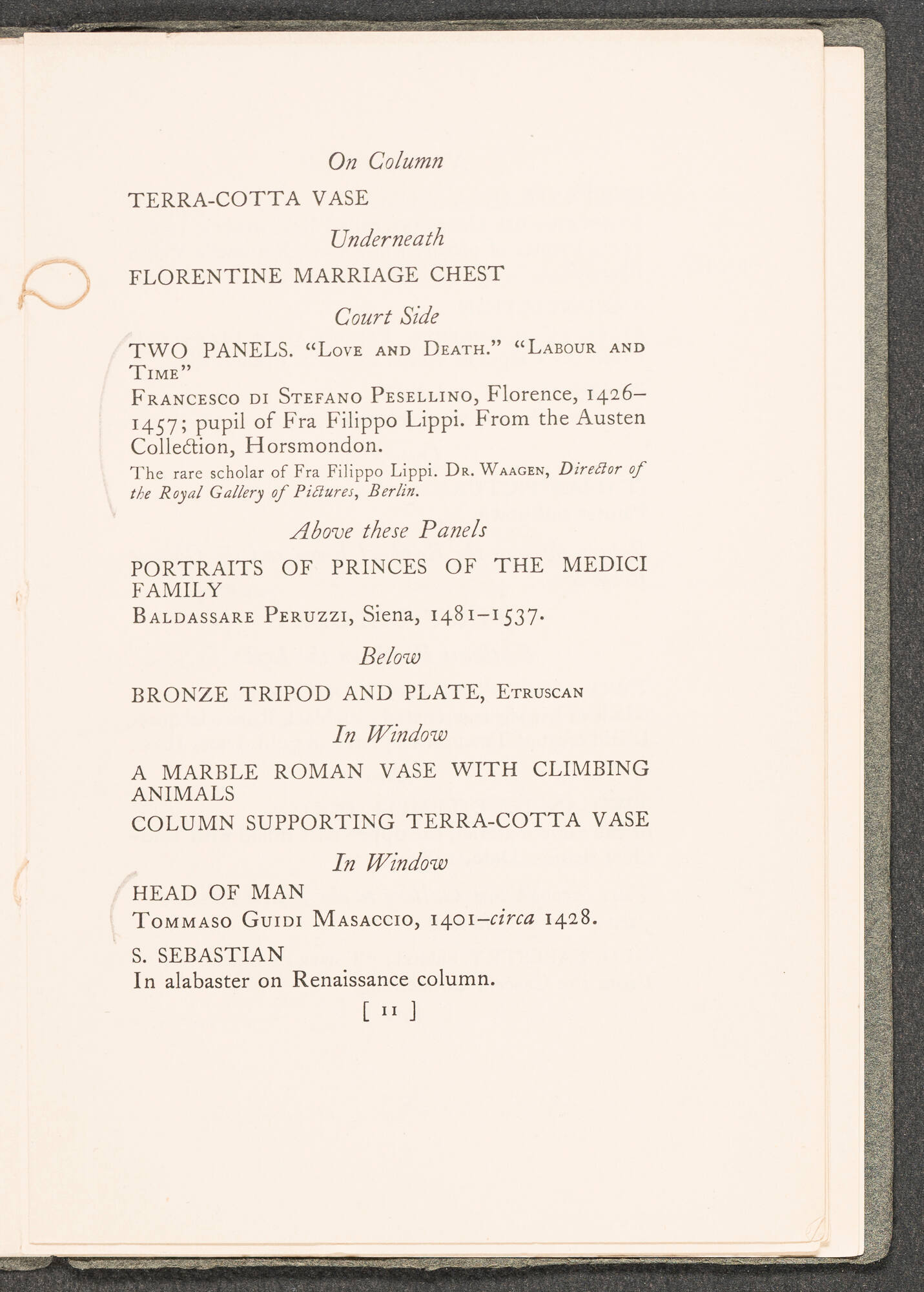 On Column

TERRA-COTTA VASE

Underneath

FLORENTINE MARRIAGE CHEST

Court Side

TWO PANELS. "Love and Death." "Labour and Time"

Francesco di Stefano Pesellino, Florence, 1426–1457; pupil of Fra Filippo Lippi. From the Austen Collection, Horsmondon.

The rare scholar of Fra Filippo Lippi. Dr. Waagen, Director of the Royal Gallery of Pictures, Berlin.

Above these Panels

PORTRAITS OF PRINCES OF THE MEDICI FAMILY

Baldassare Peruzzi, Siena, 1481–1537.

Below

BRONZE TRIPOD AND PLATE, Etruscan

In Window

A MARBLE ROMAN VASE WITH CLIMBING ANIMALS

COLUMN SUPPORTING TERRA-COTTA VASE

In Window

HEAD OF MAN

Tommaso Guidi Masaccio, 1401–circa 1428.

S. SEBASTIAN

In alabaster on Renaissance column.

[ 11 ]